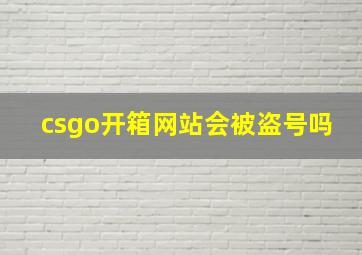 csgo开箱网站会被盗号吗